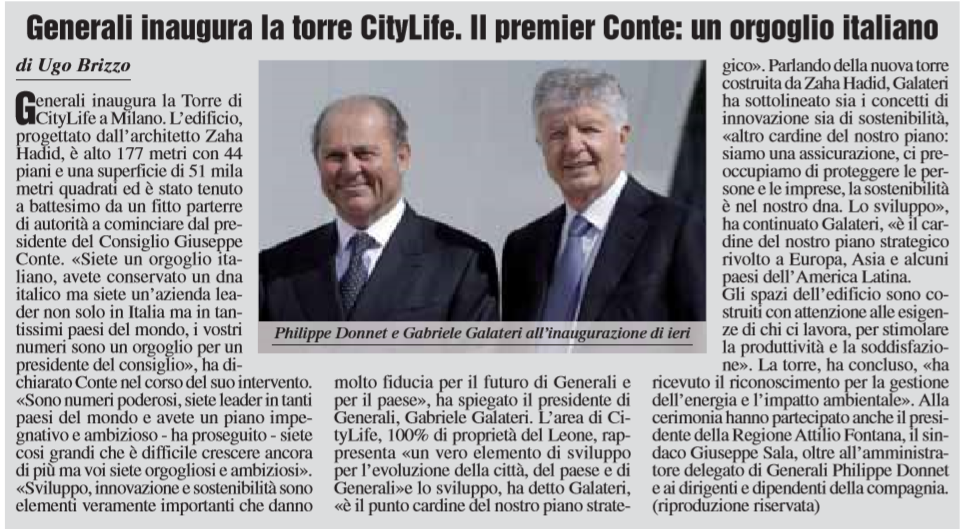 Generali inaugura la torre CityLife. Il premier Conte: un orgoglio italiano

di Ugo Brizzo

Generali inaugura la Torre di CityLife a Milano. L'edificio, progettato dall'architetto Zaha Hadid, è alto 177 metri con 44 piani e una superficie di 51 mila metri quadrati ed è stato tenuto a battesimo da un fitto parterre di autorità a cominciare dal presidente del Consiglio Giuseppe Conte. «Siete un orgoglio italiano, avete conservato un dna italico ma siete un'azienda leader non solo in Italia ma in tantissimi paesi del mondo, i vostri numeri sono un orgoglio per un presidente del consiglio», ha dichiarato Conte nel corso del suo intervento. «Sono numeri poderosi, siete leader in tanti paesi del mondo e avete un piano impegnativo e ambizioso - ha proseguito - siete così grandi che è difficile crescere ancora di più ma voi siete orgogliosi e ambiziosi». «Sviluppo, innovazione e sostenibilità sono elementi veramente importanti che danno molto fiducia per il futuro di Generali e per il paese», ha spiegato il presidente di Generali, Gabriele Galateri. L'area di CityLife, 100% di proprietà del Leone, rappresenta «un vero elemento di sviluppo per l'evoluzione della città, del paese e di Generali» e lo sviluppo, ha detto Galateri, «è il punto cardine del nostro piano strategico». Parlando della nuova torre costruita da Zaha Hadid, Galateri ha sottolineato sia i concetti di innovazione sia di sostenibilità, «altro cardine del nostro piano: siamo una assicurazione, ci preoccupiamo di proteggere le persone e le imprese, la sostenibilità è nel nostro dna. Lo sviluppo», ha continuato Galateri, «è il cardine del nostro piano strategico rivolto a Europa, Asia e alcuni paesi dell'America Latina.
Gli spazi dell'edificio sono costruiti con attenzione alle esigenze di chi ci lavora, per stimolare la produttività e la soddisfazione». La torre, ha concluso, «ha ricevuto il riconoscimento per la gestione dell'energia e l'impatto ambientale». Alla cerimonia hanno partecipato anche il presidente della Regione Attilio Fontana, il sindaco Giuseppe Sala, oltre all'amministratore delegato di Generali Philippe Donnet e ai dirigenti e dipendenti della compagnia.
(riproduzione riservata)

Philippe Donnet e Gabriele Galateri all'inaugurazione di ieri